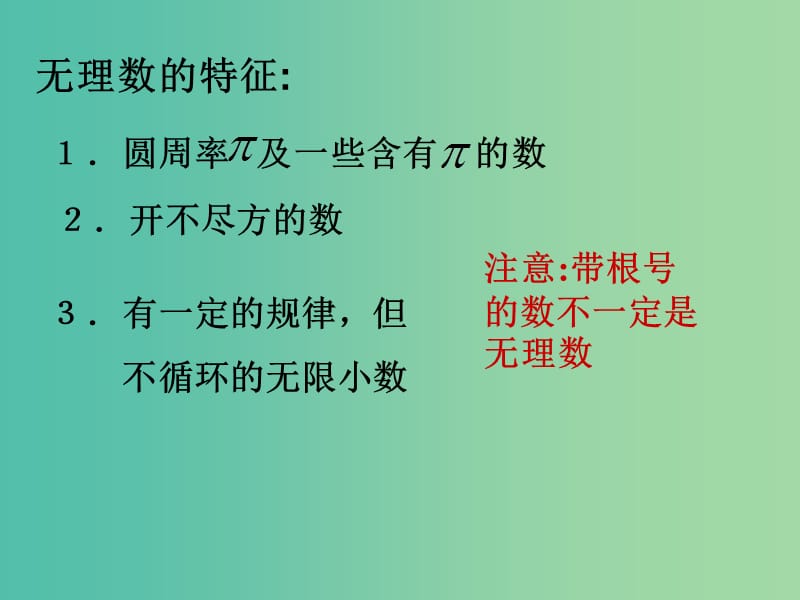 无理数的特征:

1．圆周率$\pi$及一些含有$\pi$的数

2．开不尽方的数

3．有一定的规律，但不循环的无限小数

注意:带根号的数不一定是无理数